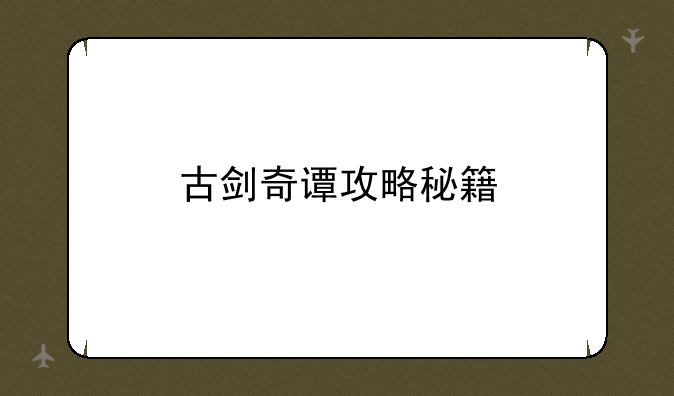 古剑奇谭攻略秘籍